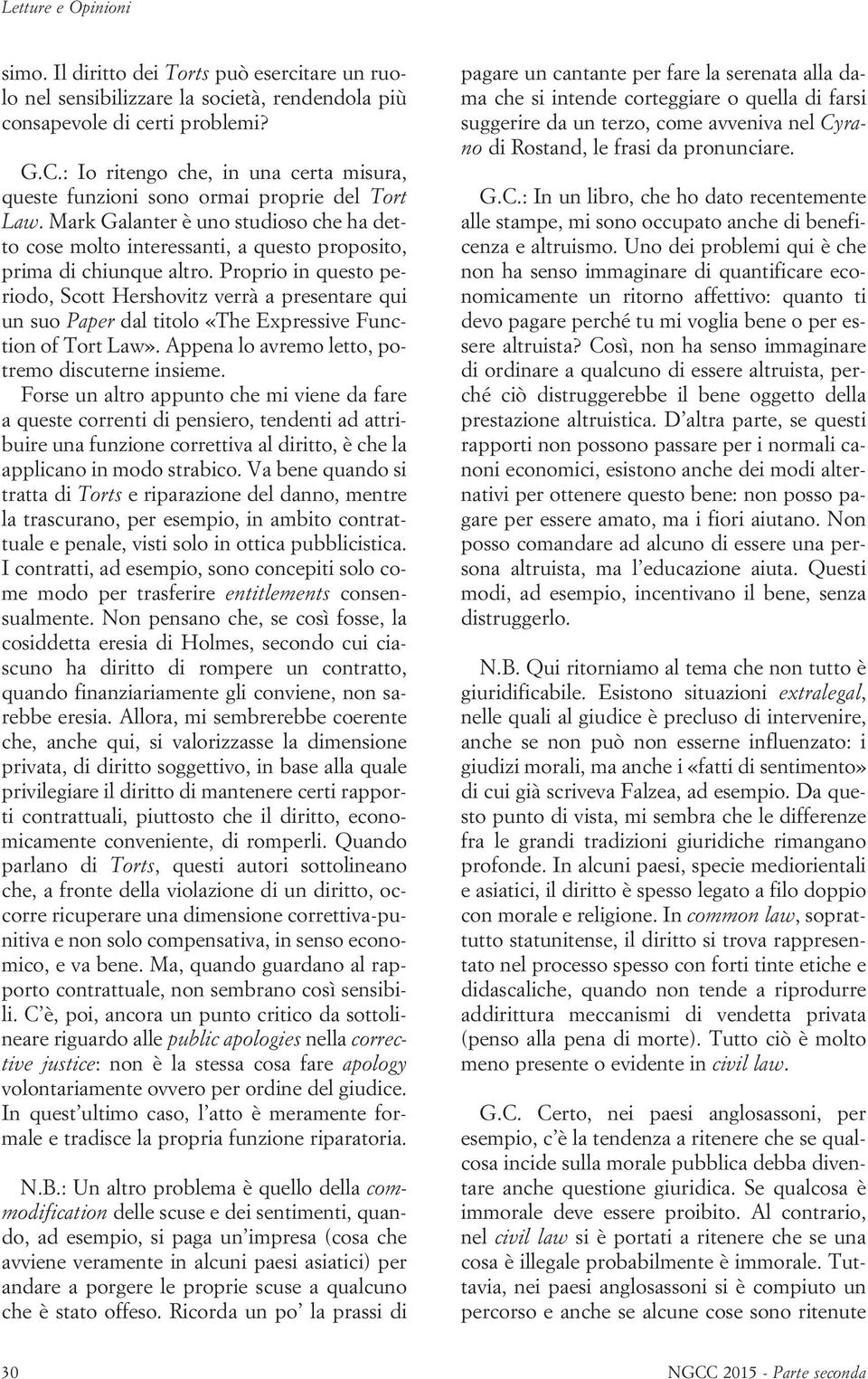 Letture e Opinioni

simo. Il diritto dei Torts può esercitare un ruolo nel sensibilizzare la società, rendendola più consapevole di certi problemi?

G.C.: Io ritengo che, in una certa misura, queste funzioni sono ormai proprie del Tort Law. Mark Galanter è uno studioso che ha detto cose molto interessanti, a questo proposito, prima di chiunque altro. Proprio in questo periodo, Scott Hershovitz verrà a presentare qui un suo Paper dal titolo «The Expressive Function of Tort Law». Appena lo avremo letto, potremo discuterne insieme.
Forse un altro appunto che mi viene da fare a queste correnti di pensiero, tendenti ad attribuire una funzione correttiva al diritto, è che la applicano in modo strabico. Va bene quando si tratta di Torts e riparazione del danno, mentre la trascurano, per esempio, in ambito contrattuale e penale, visti solo in ottica pubblicistica. I contratti, ad esempio, sono concepiti solo come modo per trasferire entitlements consensualmente. Non pensano che, se così fosse, la cosiddetta eresia di Holmes, secondo cui ciascuno ha diritto di rompere un contratto, quando finanziariamente gli conviene, non sarebbe eresia. Allora, mi sembrerebbe coerente che, anche qui, si valorizzasse la dimensione privata, di diritto soggettivo, in base alla quale privilegiare il diritto di mantenere certi rapporti contrattuali, piuttosto che il diritto, economicamente conveniente, di romperli. Quando parlano di Torts, questi autori sottolineano che, a fronte della violazione di un diritto, occorre ricuperare una dimensione correttiva-punitiva e non solo compensativa, in senso economico, e va bene. Ma, quando guardano al rapporto contrattuale, non sembrano così sensibili. C'è, poi, ancora un punto critico da sottolineare riguardo alle public apologies nella corrective justice: non è la stessa cosa fare apology volontariamente ovvero per ordine del giudice. In quest'ultimo caso, l'atto è meramente formale e tradisce la propria funzione riparatoria.

N.B.: Un altro problema è quello della commodification delle scuse e dei sentimenti, quando, ad esempio, si paga un'impresa (cosa che avviene veramente in alcuni paesi asiatici) per andare a porgere le proprie scuse a qualcuno che è stato offeso. Ricorda un po' la prassi di pagare un cantante per fare la serenata alla dama che si intende corteggiare o quella di farsi suggerire da un terzo, come avveniva nel Cyrano di Rostand, le frasi da pronunciare.

G.C.: In un libro, che ho dato recentemente alle stampe, mi sono occupato anche di beneficenza e altruismo. Uno dei problemi qui è che non ha senso immaginare di quantificare economicamente un ritorno affettivo: quanto ti devo pagare perché tu mi voglia bene o per essere altruista? Così, non ha senso immaginare di ordinare a qualcuno di essere altruista, perché ciò distruggerebbe il bene oggetto della prestazione altruistica. D'altra parte, se questi rapporti non possono passare per i normali canoni economici, esistono anche dei modi alternativi per ottenere questo bene: non posso pagare per essere amato, ma i fiori aiutano. Non posso comandare ad alcuno di essere una persona altruista, ma l'educazione aiuta. Questi modi, ad esempio, incentivano il bene, senza distruggerlo.

N.B. Qui ritorniamo al tema che non tutto è giuridificabile. Esistono situazioni extralegal, nelle quali al giudice è precluso di intervenire, anche se non può non esserne influenzato: i giudizi morali, ma anche i «fatti di sentimento» di cui già scriveva Falzea, ad esempio. Da questo punto di vista, mi sembra che le differenze fra le grandi tradizioni giuridiche rimangano profonde. In alcuni paesi, specie mediorientali e asiatici, il diritto è spesso legato a filo doppio con morale e religione. In common law, soprattutto statunitense, il diritto si trova rappresentato nel processo spesso con forti tinte etiche e didascaliche, quando non tende a riprodurre addirittura meccanismi di vendetta privata (penso alla pena di morte). Tutto ciò è molto meno presente o evidente in civil law.

G.C. Certo, nei paesi anglosassoni, per esempio, c'è la tendenza a ritenere che se qualcosa incide sulla morale pubblica debba diventare anche questione giuridica. Se qualcosa è immorale deve essere proibito. Al contrario, nel civil law si è portati a ritenere che se una cosa è illegale probabilmente è immorale. Tuttavia, nei paesi anglosassoni si è compiuto un percorso e anche se alcune cose sono ritenute

30

NGCC 2015 - Parte seconda